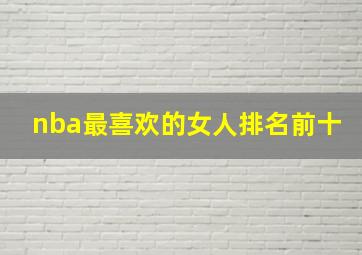 nba最喜欢的女人排名前十